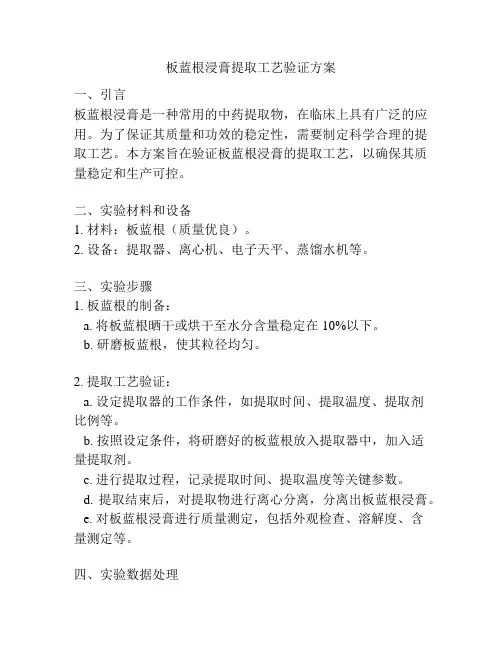 板蓝根浸膏提取工艺验证方案

一、引言
板蓝根浸膏是一种常用的中药提取物，在临床上具有广泛的应用。为了保证其质量和功效的稳定性，需要制定科学合理的提取工艺。本方案旨在验证板蓝根浸膏的提取工艺，以确保其质量稳定和生产可控。

二、实验材料和设备
1. 材料：板蓝根（质量优良）。
2. 设备：提取器、离心机、电子天平、蒸馏水机等。

三、实验步骤
1. 板蓝根的制备：
a. 将板蓝根晒干或烘干至水分含量稳定在 10%以下。
b. 研磨板蓝根，使其粒径均匀。

2. 提取工艺验证：
a. 设定提取器的工作条件，如提取时间、提取温度、提取剂比例等。
b. 按照设定条件，将研磨好的板蓝根放入提取器中，加入适量提取剂。
c. 进行提取过程，记录提取时间、提取温度等关键参数。
d. 提取结束后，对提取物进行离心分离，分离出板蓝根浸膏。
e. 对板蓝根浸膏进行质量测定，包括外观检查、溶解度、含量测定等。

四、实验数据处理